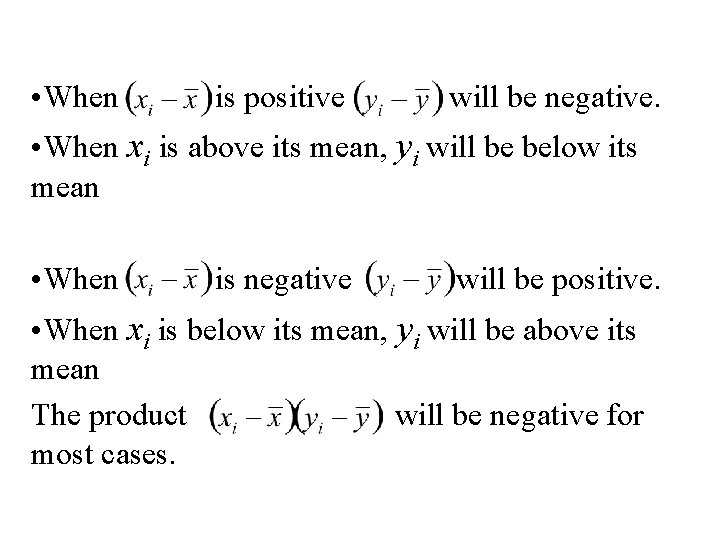 • When $(x_i - \bar{x})$ is positive $(y_i - \bar{y})$ will be negative.

• When $x_i$ is above its mean, $y_i$ will be below its mean

• When $(x_i - \bar{x})$ is negative $(y_i - \bar{y})$ will be positive.

• When $x_i$ is below its mean, $y_i$ will be above its mean

The product $(x_i - \bar{x})(y_i - \bar{y})$ will be negative for most cases.